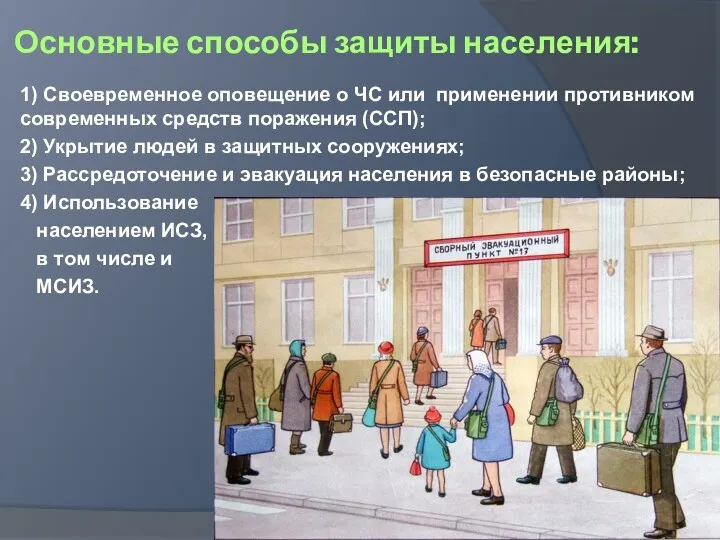 Основные способы защиты населения:

1) Своевременное оповещение о ЧС или применении противником современных средств поражения (ССП);

2) Укрытие людей в защитных сооружениях;

3) Рассредоточение и эвакуация населения в безопасные районы;

4) Использование населением ИСЗ, в том числе и МСИЗ.

СБОРНЫЙ ЭВАКУАЦИОННЫЙ ПУНКТ №17